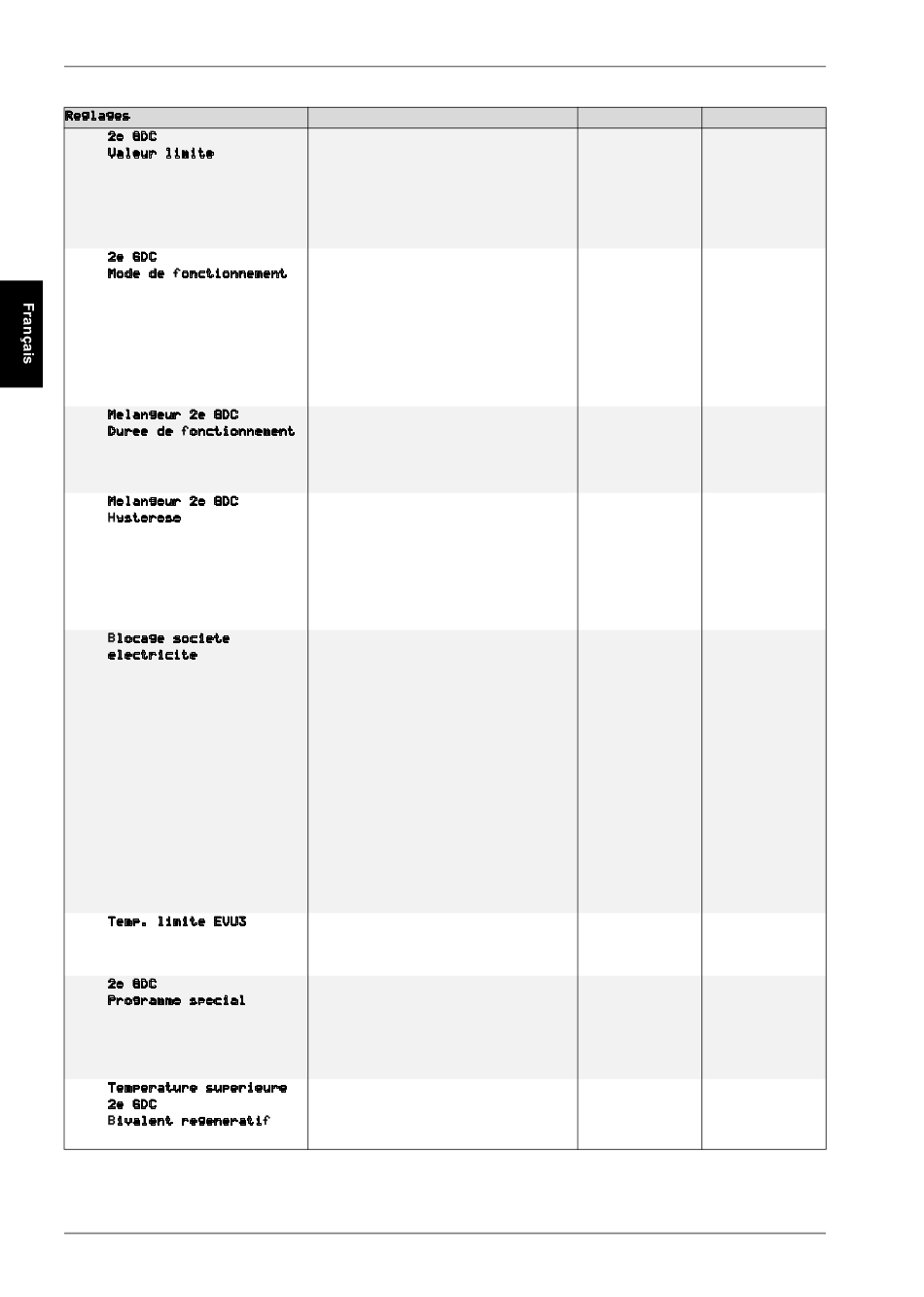 Français

| Reglages | | | |
|---|---|---|---|
| 2e GDC Valeur limite | | | |
| 2e GDC Mode de fonctionnement | | | |
| Melangeur 2e GDC Duree de fonctionnement | | | |
| Melangeur 2e GDC Hysterese | | | |
| Blocage societe electricite | | | |
| Temp. limite EVU3 | | | |
| 2e GDC Programme special | | | |
| Temperature superieure 2e GDC Bivalent regeneratif | | | |